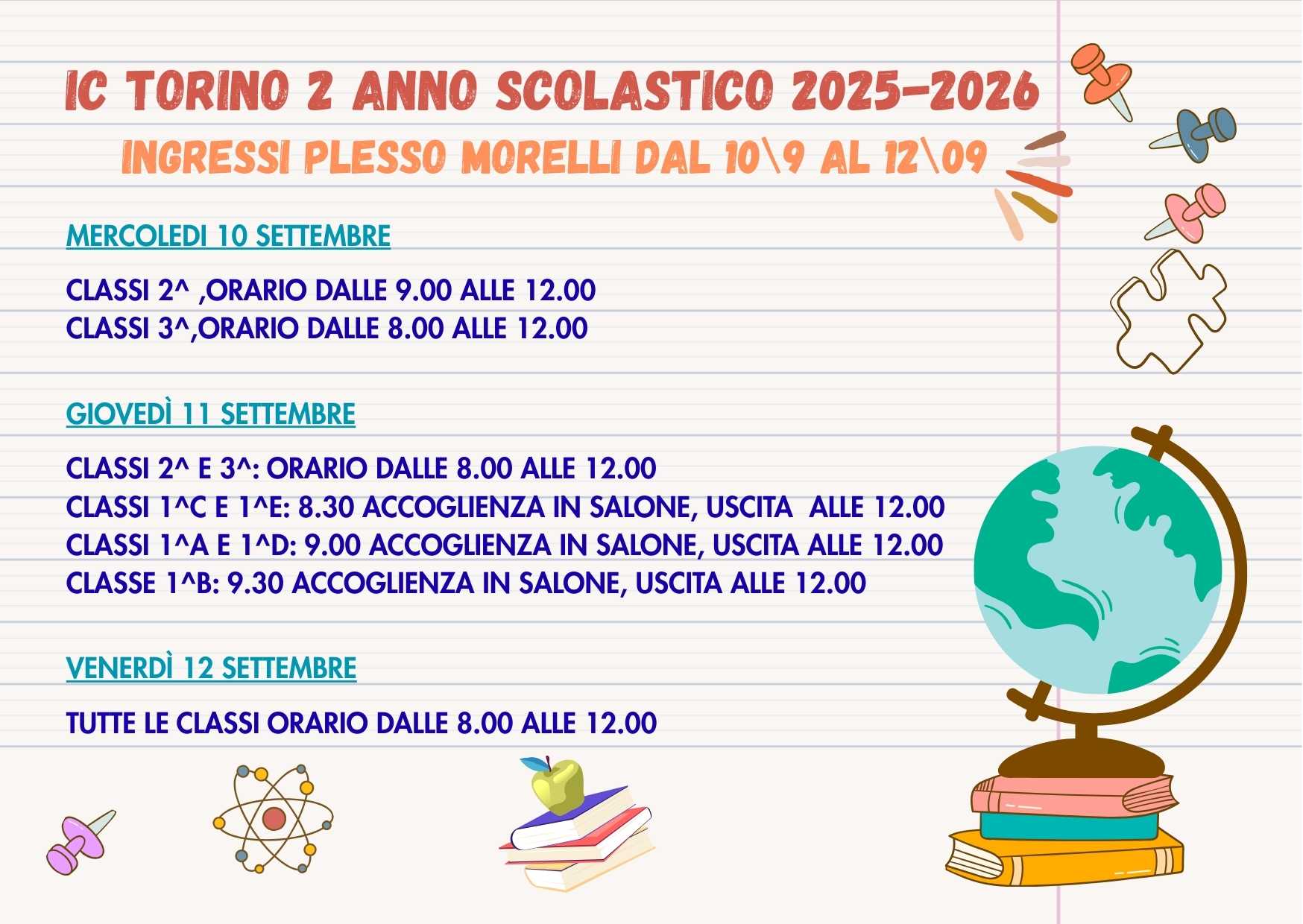 IC TORINO 2 ANNO SCOLASTICO 2025-2026

INGRESSI PLESSO MORELLI DAL 10\9 AL 12\09

MERCOLEDI 10 SETTEMBRE

CLASSI 2^ ,ORARIO DALLE 9.00 ALLE 12.00
CLASSI 3^,ORARIO DALLE 8.00 ALLE 12.00

GIOVEDÌ 11 SETTEMBRE

CLASSI 2^ E 3^: ORARIO DALLE 8.00 ALLE 12.00
CLASSI 1^C E 1^E: 8.30 ACCOGLIENZA IN SALONE, USCITA ALLE 12.00
CLASSI 1^A E 1^D: 9.00 ACCOGLIENZA IN SALONE, USCITA ALLE 12.00
CLASSE 1^B: 9.30 ACCOGLIENZA IN SALONE, USCITA ALLE 12.00

VENERDÌ 12 SETTEMBRE

TUTTE LE CLASSI ORARIO DALLE 8.00 ALLE 12.00